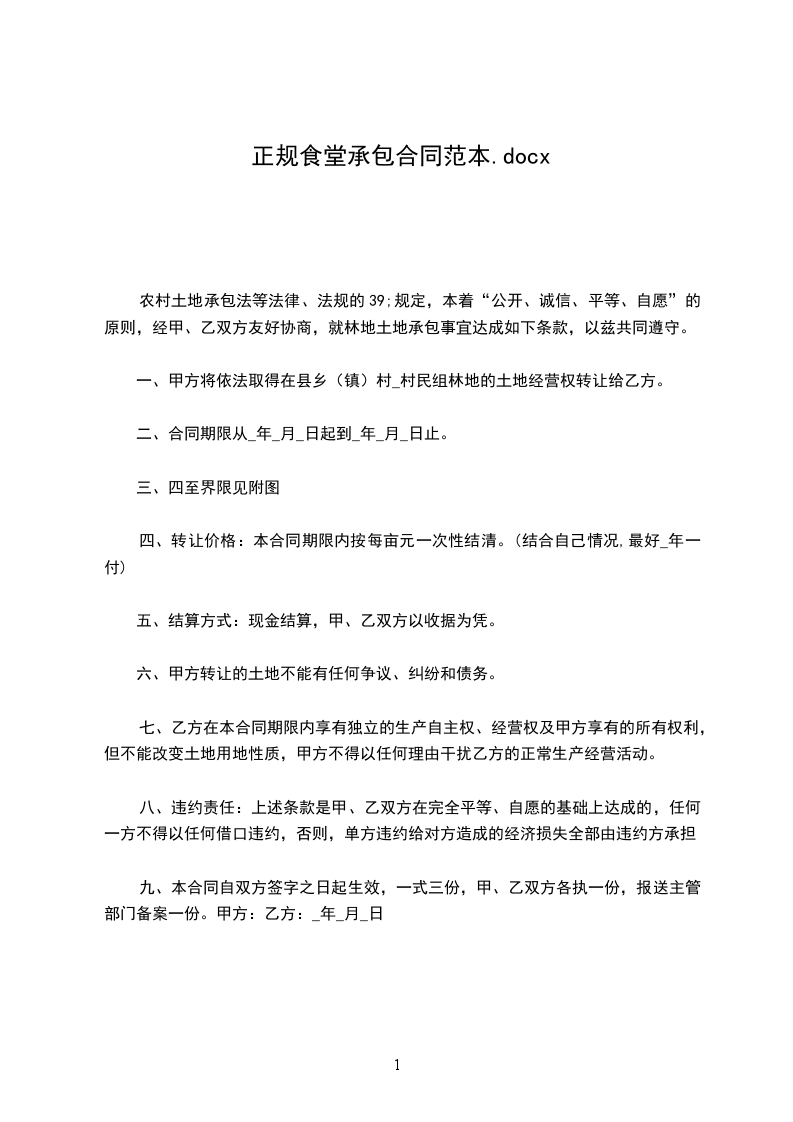 正规食堂承包合同范本.docx

农村土地承包法等法律、法规的39;规定，本着“公开、诚信、平等、自愿”的原则，经甲、乙双方友好协商，就林地土地承包事宜达成如下条款，以兹共同遵守。

一、甲方将依法取得在县乡（镇）村_村民组林地的土地经营权转让给乙方。

二、合同期限从_年_月_日起到_年_月_日止。

三、四至界限见附图

四、转让价格：本合同期限内按每亩元一次性结清。(结合自己情况,最好_年一付)

五、结算方式：现金结算，甲、乙双方以收据为凭。

六、甲方转让的土地不能有任何争议、纠纷和债务。

七、乙方在本合同期限内享有独立的生产自主权、经营权及甲方享有的所有权利，但不能改变土地用地性质，甲方不得以任何理由干扰乙方的正常生产经营活动。

八、违约责任：上述条款是甲、乙双方在完全平等、自愿的基础上达成的，任何一方不得以任何借口违约，否则，单方违约给对方造成的经济损失全部由违约方承担

九、本合同自双方签字之日起生效，一式三份，甲、乙双方各执一份，报送主管部门备案一份。甲方：乙方：_年_月_日

1